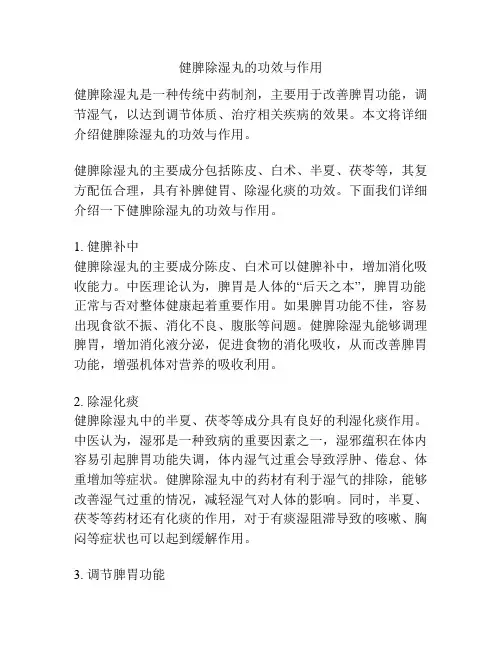 健脾除湿丸的功效与作用

健脾除湿丸是一种传统中药制剂，主要用于改善脾胃功能，调节湿气，以达到调节体质、治疗相关疾病的效果。本文将详细介绍健脾除湿丸的功效与作用。

健脾除湿丸的主要成分包括陈皮、白术、半夏、茯苓等，其复方配伍合理，具有补脾健胃、除湿化痰的功效。下面我们详细介绍一下健脾除湿丸的功效与作用。

1. 健脾补中
健脾除湿丸的主要成分陈皮、白术可以健脾补中，增加消化吸收能力。中医理论认为，脾胃是人体的“后天之本”，脾胃功能正常与否对整体健康起着重要作用。如果脾胃功能不佳，容易出现食欲不振、消化不良、腹胀等问题。健脾除湿丸能够调理脾胃，增加消化液分泌，促进食物的消化吸收，从而改善脾胃功能，增强机体对营养的吸收利用。

2. 除湿化痰
健脾除湿丸中的半夏、茯苓等成分具有良好的利湿化痰作用。中医认为，湿邪是一种致病的重要因素之一，湿邪蕴积在体内容易引起脾胃功能失调，体内湿气过重会导致浮肿、倦怠、体重增加等症状。健脾除湿丸中的药材有利于湿气的排除，能够改善湿气过重的情况，减轻湿气对人体的影响。同时，半夏、茯苓等药材还有化痰的作用，对于有痰湿阻滞导致的咳嗽、胸闷等症状也可以起到缓解作用。

3. 调节脾胃功能